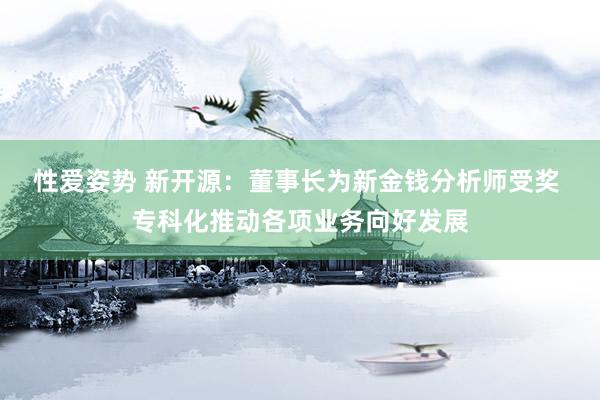 性爱姿势 新开源：董事长为新金钱分析师受奖 专科化推动各项业务向好发展